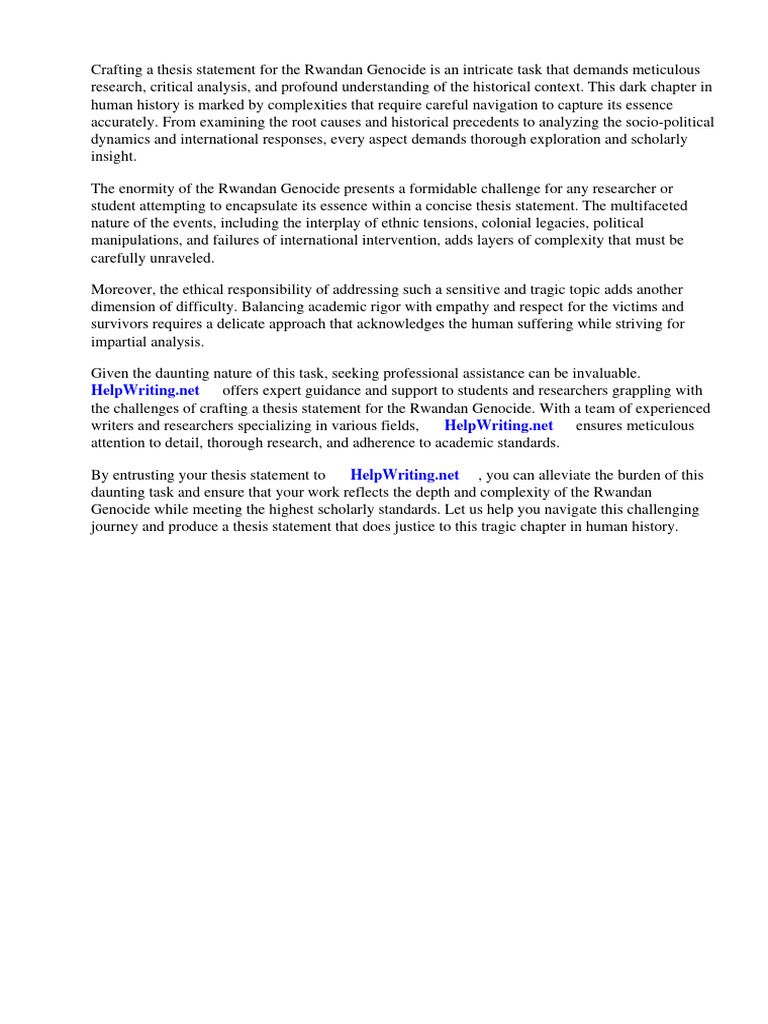 Crafting a thesis statement for the Rwandan Genocide is an intricate task that demands meticulous research, critical analysis, and profound understanding of the historical context. This dark chapter in human history is marked by complexities that require careful navigation to capture its essence accurately. From examining the root causes and historical precedents to analyzing the socio-political dynamics and international responses, every aspect demands thorough exploration and scholarly insight.

The enormity of the Rwandan Genocide presents a formidable challenge for any researcher or student attempting to encapsulate its essence within a concise thesis statement. The multifaceted nature of the events, including the interplay of ethnic tensions, colonial legacies, political manipulations, and failures of international intervention, adds layers of complexity that must be carefully unraveled.

Moreover, the ethical responsibility of addressing such a sensitive and tragic topic adds another dimension of difficulty. Balancing academic rigor with empathy and respect for the victims and survivors requires a delicate approach that acknowledges the human suffering while striving for impartial analysis.

Given the daunting nature of this task, seeking professional assistance can be invaluable. HelpWriting.net offers expert guidance and support to students and researchers grappling with the challenges of crafting a thesis statement for the Rwandan Genocide. With a team of experienced writers and researchers specializing in various fields, HelpWriting.net ensures meticulous attention to detail, thorough research, and adherence to academic standards.

By entrusting your thesis statement to HelpWriting.net , you can alleviate the burden of this daunting task and ensure that your work reflects the depth and complexity of the Rwandan Genocide while meeting the highest scholarly standards. Let us help you navigate this challenging journey and produce a thesis statement that does justice to this tragic chapter in human history.